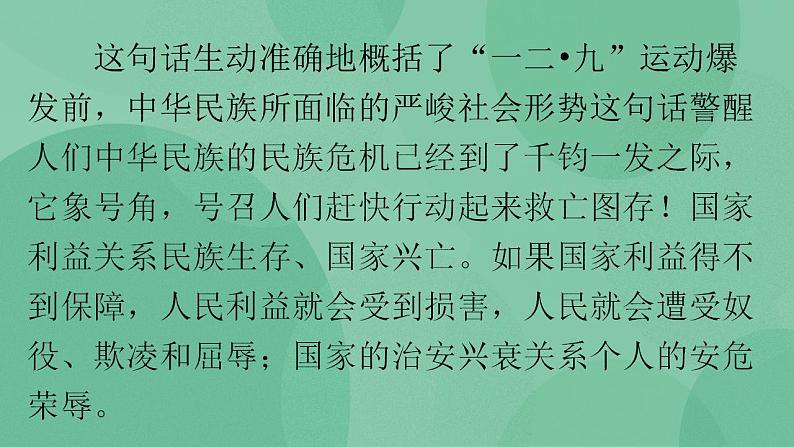 这句话生动准确地概括了“一二•九”运动爆发前，中华民族所面临的严峻社会形势这句话警醒人们中华民族的民族危机已经到了千钧一发之际，它象号角，号召人们赶快行动起来救亡图存！国家利益关系民族生存、国家兴亡。如果国家利益得不到保障，人民利益就会受到损害，人民就会遭受奴役、欺凌和屈辱；国家的治安兴衰关系个人的安危荣辱。